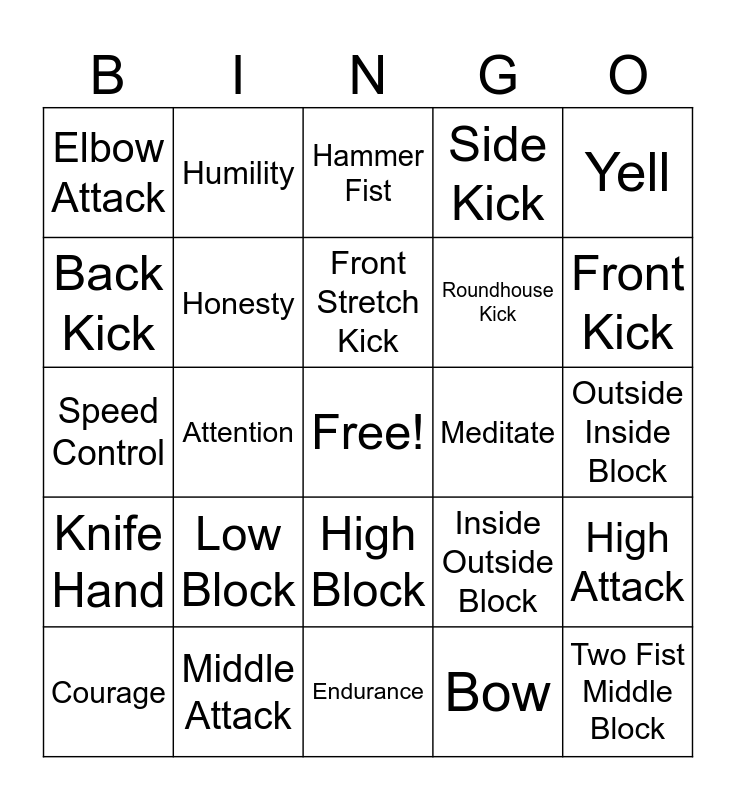 | B | I | N | G | O |
|---|---|---|---|---|
| Elbow Attack | Humility | Hammer Fist | Side Kick | Yell |
| Back Kick | Honesty | Front Stretch Kick | Roundhouse Kick | Front Kick |
| Speed Control | Attention | Free! | Meditate | Outside Inside Block |
| Knife Hand | Low Block | High Block | Inside Outside Block | High Attack |
| Courage | Middle Attack | Endurance | Bow | Two Fist Middle Block |